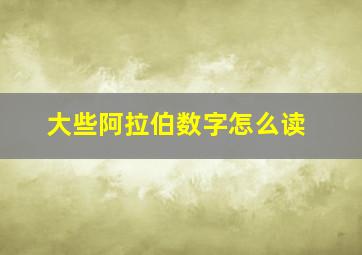 大些阿拉伯数字怎么读